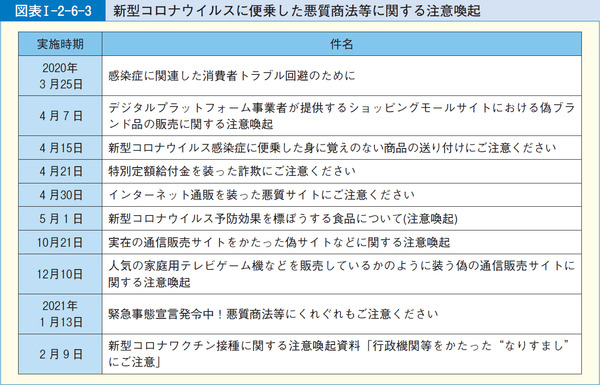 図表Ⅰ-2-6-3　新型コロナウイルスに便乗した悪質商法等に関する注意喚起

| 実施時期 | 件名 |
|---|---|
| 2020年 3月25日 | 感染症に関連した消費者トラブル回避のために |
| 4月7日 | デジタルプラットフォーム事業者が提供するショッピングモールサイトにおける偽ブランド品の販売に関する注意喚起 |
| 4月15日 | 新型コロナウイルス感染症に便乗した身に覚えのない商品の送り付けにご注意ください |
| 4月21日 | 特別定額給付金を装った詐欺にご注意ください |
| 4月30日 | インターネット通販を装った悪質サイトにご注意ください |
| 5月1日 | 新型コロナウイルス予防効果を標ぼうする食品について(注意喚起) |
| 10月21日 | 実在の通信販売サイトをかたった偽サイトなどに関する注意喚起 |
| 12月10日 | 人気の家庭用テレビゲーム機などを販売しているかのように装う偽の通信販売サイトに関する注意喚起 |
| 2021年 1月13日 | 緊急事態宣言発令中！悪質商法等にくれぐれもご注意ください |
| 2月9日 | 新型コロナワクチン接種に関する注意喚起資料「行政機関等をかたった“なりすまし”にご注意」 |